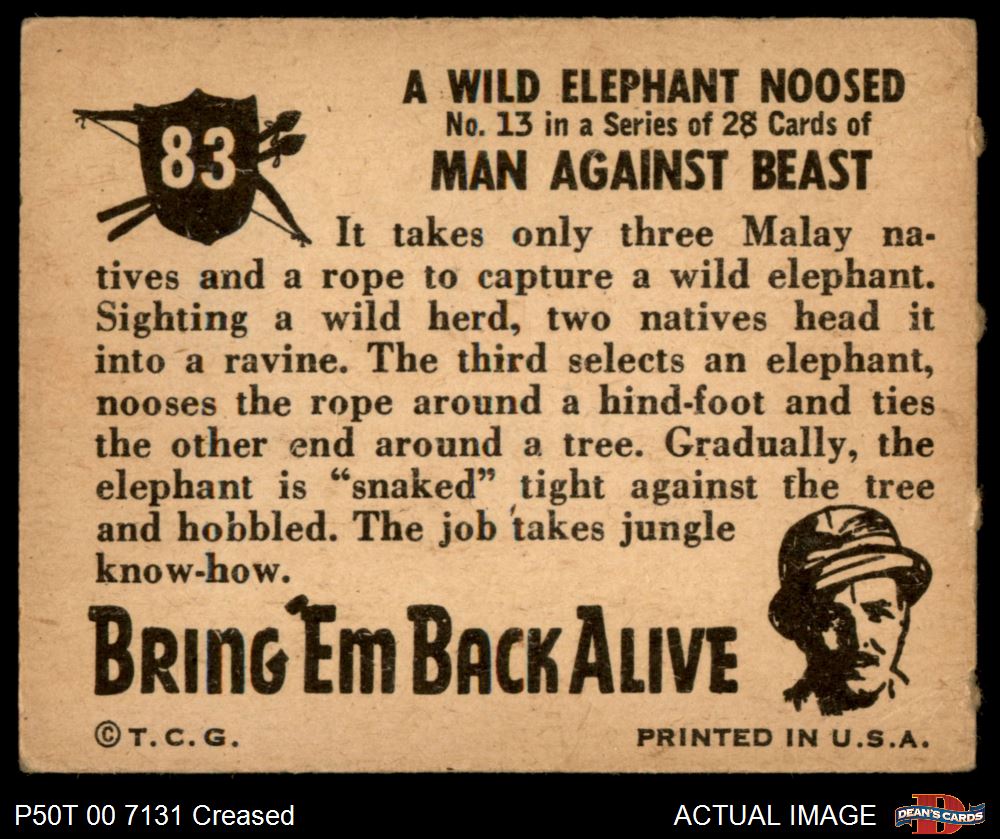 83

A WILD ELEPHANT NOOSED
No. 13 in a Series of 28 Cards of
MAN AGAINST BEAST

It takes only three Malay natives and a rope to capture a wild elephant. Sighting a wild herd, two natives head it into a ravine. The third selects an elephant, nooses the rope around a hind-foot and ties the other end around a tree. Gradually, the elephant is "snaked" tight against the tree and hobbled. The job takes jungle know-how.

BRING 'EM BACK ALIVE

©T.C.G.

PRINTED IN U.S.A.

P50T 00 7131 Creased

ACTUAL IMAGE

DEAN'S CARDS